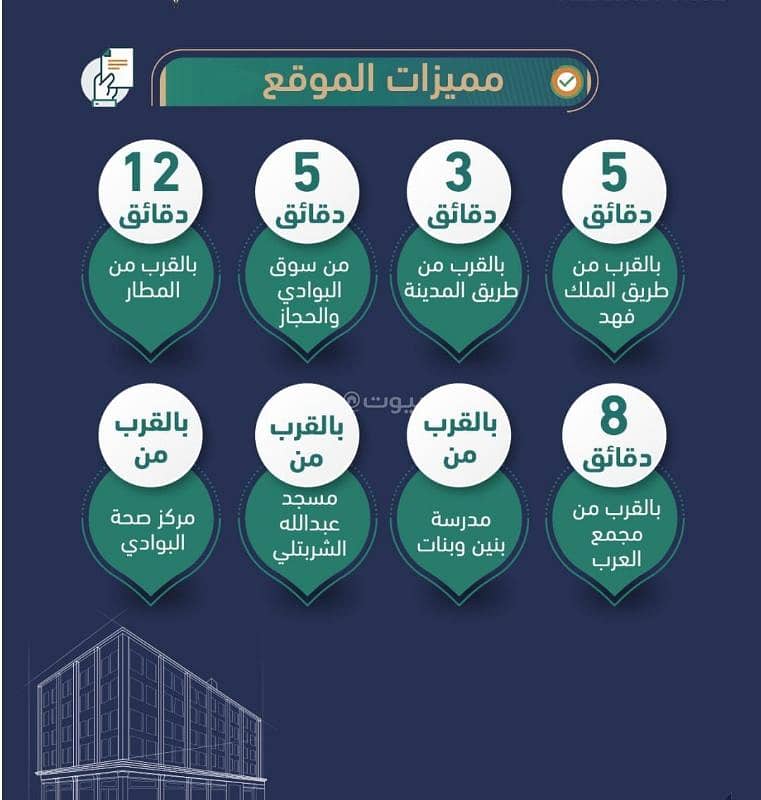 مميزات الموقع

5
دقائق
بالقرب من طريق الملك فهد

3
دقائق
بالقرب من طريق المدينة

5
دقائق
من سوق البوادي والحجاز

12
دقائق
بالقرب من المطار

8
دقائق
بالقرب من مجمع العرب

بالقرب من
مدرسة بنين وبنات

بالقرب من
مسجد عبدالله الشربتلي

بالقرب من
مركز صحة البوادي

بيوت